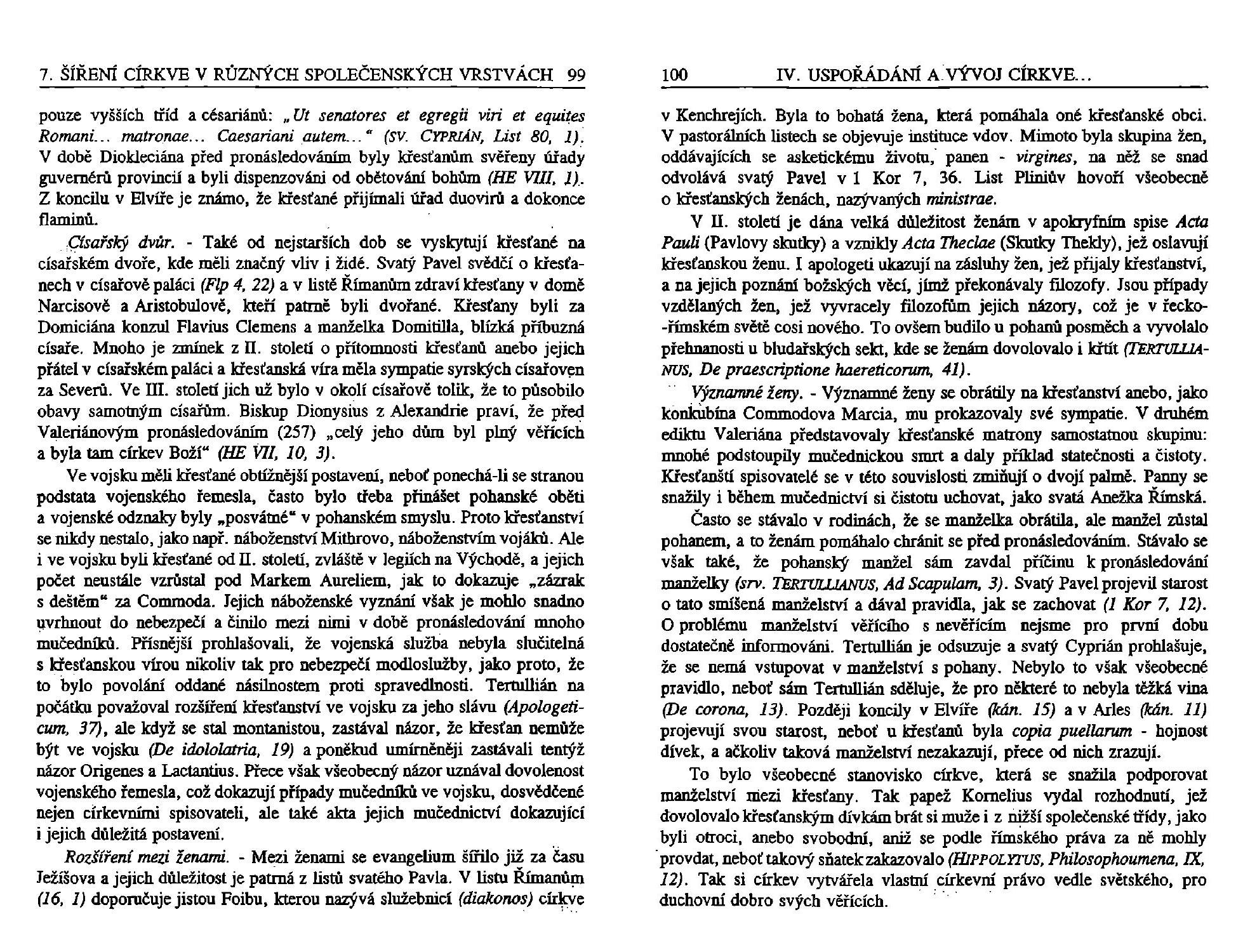 7. ŠÍŘENÍ CÍRKVE V RŮZNÝCH SPOLEČENSKÝCH VRSTVÁCH 99

pouze vyšších tříd a césariánů: „Ut senatores et egregii viri et equites Romani... matronae... Caesariani autem..." (SV. CYPRIÁN, List 80, 1). V době Diokleciána před pronásledováním byly křesťanům svěřeny úřady guvernérů provincií a byli dispenzováni od obětování bohům (HE VIII, 1). Z koncilu v Elvíře je známo, že křesťané přijímali úřad duovirů a dokonce flaminů.

Císařský dvůr. - Také od nejstarších dob se vyskytují křesťané na císařském dvoře, kde měli značný vliv i židé. Svatý Pavel svědčí o křesťanech v císařově paláci (Flp 4, 22) a v listě Římanům zdraví křesťany v domě Narcisově a Aristobulově, kteří patrně byli dvořané. Křesťany byli za Domiciána konzul Flavius Clemens a manželka Domitilla, blízká příbuzná císaře. Mnoho je zmínek z II. století o přítomnosti křesťanů anebo jejich přátel v císařském paláci a křesťanská víra měla sympatie syrských císařoven za Severů. Ve III. století jich už bylo v okolí císařově tolik, že to působilo obavy samotným císařům. Biskup Dionysius z Alexandrie praví, že před Valeriánovým pronásledováním (257) „celý jeho dům byl plný věřících a byla tam církev Boží" (HE VII, 10, 3).

Ve vojsku měli křesťané obtížnější postavení, neboť ponechá-li se stranou podstata vojenského řemesla, často bylo třeba přinášet pohanské oběti a vojenské odznaky byly „posvátné" v pohanském smyslu. Proto křesťanství se nikdy nestalo, jako např. náboženství Mithrovo, náboženstvím vojáků. Ale i ve vojsku byli křesťané od II. století, zvláště v legiích na Východě, a jejich počet neustále vzrůstal pod Markem Aureliem, jak to dokazuje „zázrak s deštěm" za Commoda. Jejich náboženské vyznání však je mohlo snadno uvrhnout do nebezpečí a činilo mezi nimi v době pronásledování mnoho mučedníků. Přísnější prohlašovali, že vojenská služba nebyla slučitelná s křesťanskou vírou nikoliv tak pro nebezpečí modloslužby, jako proto, že to bylo povolání oddané násilnostem proti spravedlnosti. Tertullián na počátku považoval rozšíření křesťanství ve vojsku za jeho slávu (Apologeticum, 37), ale když se stal montanistou, zastával názor, že křesťan nemůže být ve vojsku (De idololatria, 19) a poněkud umírněněji zastávali tentýž názor Origenes a Lactantius. Přece však všeobecný názor uznával dovolenost vojenského řemesla, což dokazují případy mučedníků ve vojsku, dosvědčené nejen církevními spisovateli, ale také akta jejich mučednictví dokazující i jejich důležitá postavení.

Rozšíření mezi ženami. - Mezi ženami se evangelium šířilo již za času Ježíšova a jejich důležitost je patrná z listů svatého Pavla. V listu Římanům (16, 1) doporučuje jistou Foibu, kterou nazývá služebnicí (diakonos) církve

100 IV. USPOŘÁDÁNÍ A VÝVOJ CÍRKVE...

v Kenchrejích. Byla to bohatá žena, která pomáhala oné křesťanské obci. V pastorálních listech se objevuje instituce vdov. Mimoto byla skupina žen, oddávajících se asketickému životu, panen - virgines, na něž se snad odvolává svatý Pavel v 1 Kor 7, 36. List Pliniův hovoří všeobecně o křesťanských ženách, nazývaných ministrae.

V II. století je dána velká důležitost ženám v apokryfním spise Acta Pauli (Pavlovy skutky) a vznikly Acta Theclae (Skutky Thekly), jež oslavují křesťanskou ženu. I apologeti ukazují na zásluhy žen, jež přijaly křesťanství, a na jejich poznání božských věcí, jímž překonávaly filozofy. Jsou případy vzdělaných žen, jež vyvracely filozofům jejich názory, což je v řecko-římském světě cosi nového. To ovšem budilo u pohanů posměch a vyvolalo přehnanosti u bludařských sekt, kde se ženám dovolovalo i křtít (TERTULLIANUS, De praescriptione haereticorum, 41).

Významné ženy. - Významné ženy se obrátily na křesťanství anebo, jako konkubína Commodova Marcia, mu prokazovaly své sympatie. V druhém ediktu Valeriána představovaly křesťanské matrony samostatnou skupinu: mnohé podstoupily mučednickou smrt a daly příklad statečnosti a čistoty. Křesťanští spisovatelé se v této souvislosti zmiňují o dvojí palmě. Panny se snažily i během mučednictví si čistotu uchovat, jako svatá Anežka Římská.

Často se stávalo v rodinách, že se manželka obrátila, ale manžel zůstal pohanem, a to ženám pomáhalo chránit se před pronásledováním. Stávalo se však také, že pohanský manžel sám zavdal příčinu k pronásledování manželky (srv. TERTULLIANUS, Ad Scapulam, 3). Svatý Pavel projevil starost o tato smíšená manželství a dával pravidla, jak se zachovat (1 Kor 7, 12). O problému manželství věřícího s nevěřícím nejsme pro první dobu dostatečně informováni. Tertullián je odsuzuje a svatý Cyprián prohlašuje, že se nemá vstupovat v manželství s pohany. Nebylo to však všeobecné pravidlo, neboť sám Tertullián sděluje, že pro některé to nebyla těžká vina (De corona, 13). Později koncily v Elvíře (kán. 15) a v Arles (kán. 11) projevují svou starost, neboť u křesťanů byla copia puellarum - hojnost dívek, a ačkoliv taková manželství nezakazují, přece od nich zrazují.

To bylo všeobecné stanovisko církve, která se snažila podporovat manželství mezi křesťany. Tak papež Kornelius vydal rozhodnutí, jež dovolovalo křesťanským dívkám brát si muže i z nižší společenské třídy, jako byli otroci, anebo svobodní, aniž se podle římského práva za ně mohly provdat, neboť takový sňatek zakazovalo (HIPPOLYTUS, Philosophoumena, IX, 12). Tak si církev vytvářela vlastní církevní právo vedle světského, pro duchovní dobro svých věřících.